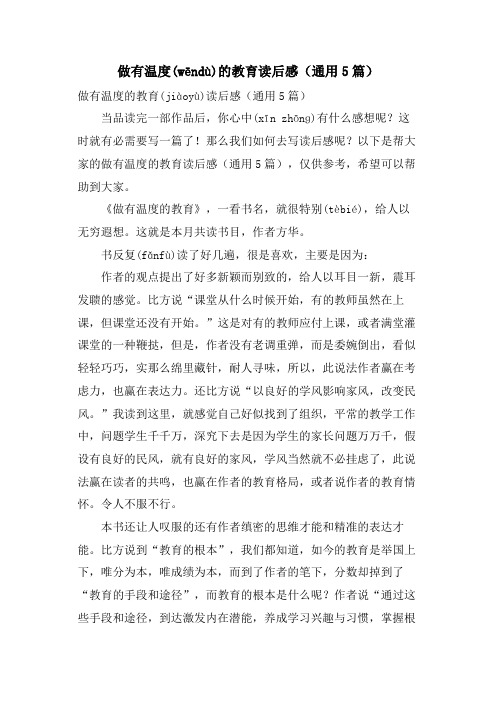 做有温度(wēndù)的教育读后感（通用5篇）

做有温度的教育(jiàoyù)读后感（通用5篇）

当品读完一部作品后，你心中(xīn zhōng)有什么感想呢？这时就有必需要写一篇了！那么我们如何去写读后感呢？以下是帮大家的做有温度的教育读后感（通用5篇），仅供参考，希望可以帮助到大家。

《做有温度的教育》，一看书名，就很特别(tèbié)，给人以无穷遐想。这就是本月共读书目，作者方华。

书反复(fǎnfù)读了好几遍，很是喜欢，主要是因为：

作者的观点提出了好多新颖而别致的，给人以耳目一新，震耳发聩的感觉。比方说“课堂从什么时候开始，有的教师虽然在上课，但课堂还没有开始。”这是对有的教师应付上课，或者满堂灌课堂的一种鞭挞，但是，作者没有老调重弹，而是委婉倒出，看似轻轻巧巧，实那么绵里藏针，耐人寻味，所以，此说法作者赢在考虑力，也赢在表达力。还比方说“以良好的学风影响家风，改变民风。”我读到这里，就感觉自己好似找到了组织，平常的教学工作中，问题学生千千万，深究下去是因为学生的家长问题万万千，假设有良好的民风，就有良好的家风，学风当然就不必挂虑了，此说法赢在读者的共鸣，也赢在作者的教育格局，或者说作者的教育情怀。令人不服不行。

本书还让人叹服的还有作者缜密的思维才能和精准的表达才能。比方说到“教育的根本”，我们都知道，如今的教育是举国上下，唯分为本，唯成绩为本，而到了作者的笔下，分数却掉到了“教育的手段和途径”，而教育的根本是什么呢？作者说“通过这些手段和途径，到达激发内在潜能，养成学习兴趣与习惯，掌握根